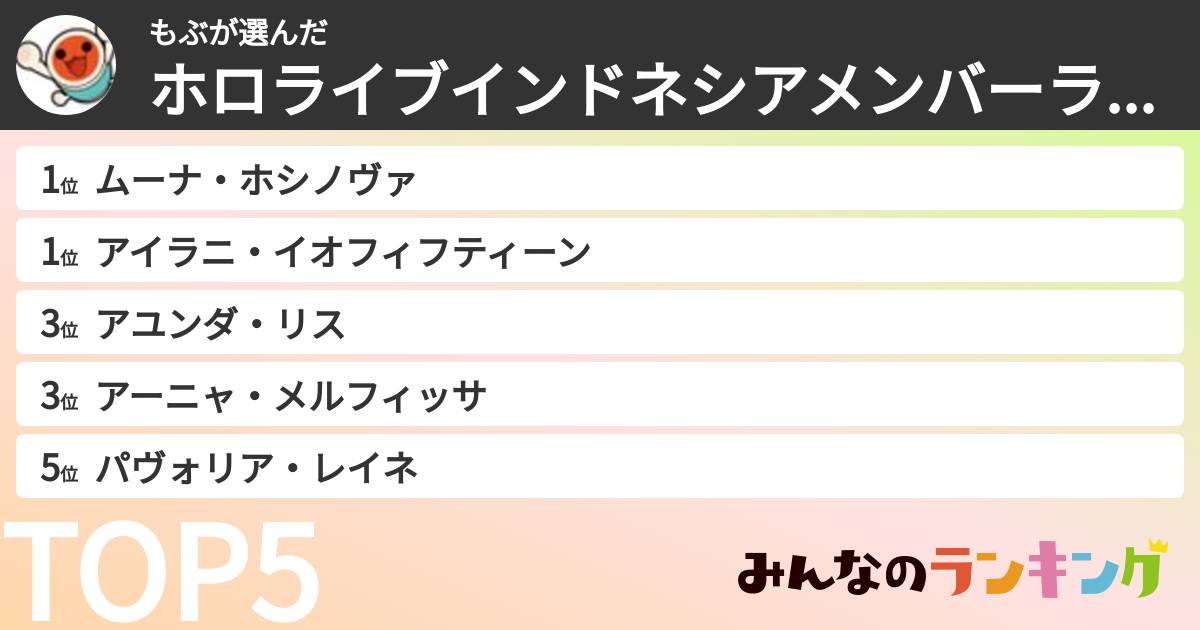 もぶが選んだ
ホロライブインドネシアメンバーラ...

1位 ムーナ・ホシノヴァ
1位 アイラニ・イオフィフティーン
3位 アユンダ・リス
3位 アーニャ・メルフィッサ
5位 パヴォリア・レイネ

TOP5

みんなのランキング